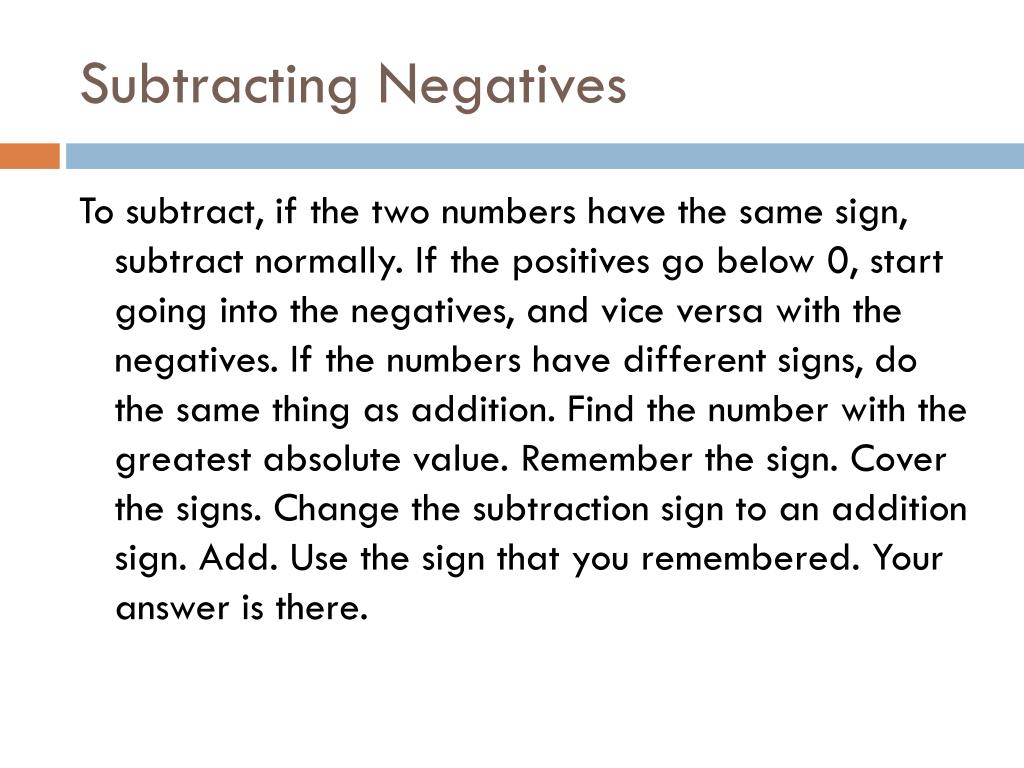 Subtracting Negatives

To subtract, if the two numbers have the same sign, subtract normally. If the positives go below 0, start going into the negatives, and vice versa with the negatives. If the numbers have different signs, do the same thing as addition. Find the number with the greatest absolute value. Remember the sign. Cover the signs. Change the subtraction sign to an addition sign. Add. Use the sign that you remembered. Your answer is there.